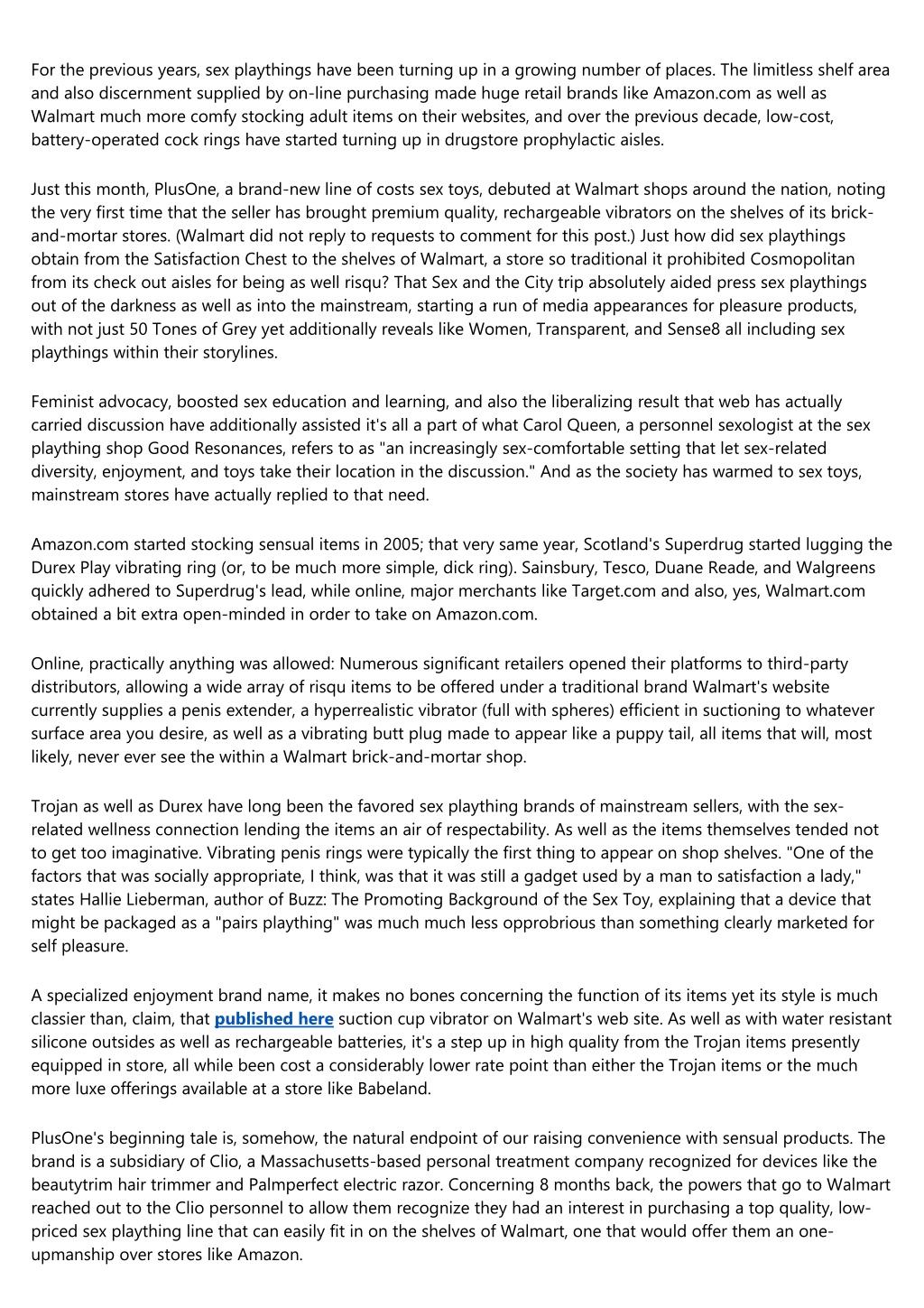 For the previous years, sex playthings have been turning up in a growing number of places. The limitless shelf area and also discernment supplied by on-line purchasing made huge retail brands like Amazon.com as well as Walmart much more comfy stocking adult items on their websites, and over the previous decade, low-cost, battery-operated cock rings have started turning up in drugstore prophylactic aisles.

Just this month, PlusOne, a brand-new line of costs sex toys, debuted at Walmart shops around the nation, noting the very first time that the seller has brought premium quality, rechargeable vibrators on the shelves of its brick-and-mortar stores. (Walmart did not reply to requests to comment for this post.) Just how did sex playthings obtain from the Satisfaction Chest to the shelves of Walmart, a store so traditional it prohibited Cosmopolitan from its check out aisles for being as well risqu? That Sex and the City trip absolutely aided press sex playthings out of the darkness as well as into the mainstream, starting a run of media appearances for pleasure products, with not just 50 Tones of Grey yet additionally reveals like Women, Transparent, and Sense8 all including sex playthings within their storylines.

Feminist advocacy, boosted sex education and learning, and also the liberalizing result that web has actually carried discussion have additionally assisted it's all a part of what Carol Queen, a personnel sexologist at the sex plaything shop Good Resonances, refers to as "an increasingly sex-comfortable setting that let sex-related diversity, enjoyment, and toys take their location in the discussion." And as the society has warmed to sex toys, mainstream stores have actually replied to that need.

Amazon.com started stocking sensual items in 2005; that very same year, Scotland's Superdrug started lugging the Durex Play vibrating ring (or, to be much more simple, dick ring). Sainsbury, Tesco, Duane Reade, and Walgreens quickly adhered to Superdrug's lead, while online, major merchants like Target.com and also, yes, Walmart.com obtained a bit extra open-minded in order to take on Amazon.com.

Online, practically anything was allowed: Numerous significant retailers opened their platforms to third-party distributors, allowing a wide array of risqu items to be offered under a traditional brand Walmart's website currently supplies a penis extender, a hyperrealistic vibrator (full with spheres) efficient in suctioning to whatever surface area you desire, as well as a vibrating butt plug made to appear like a puppy tail, all items that will, most likely, never ever see the within a Walmart brick-and-mortar shop.

Trojan as well as Durex have long been the favored sex plaything brands of mainstream sellers, with the sex-related wellness connection lending the items an air of respectability. As well as the items themselves tended not to get too imaginative. Vibrating penis rings were typically the first thing to appear on shop shelves. "One of the factors that was socially appropriate, I think, was that it was still a gadget used by a man to satisfaction a lady," states Hallie Lieberman, author of Buzz: The Promoting Background of the Sex Toy, explaining that a device that might be packaged as a "pairs plaything" was much much less opprobrious than something clearly marketed for self pleasure.

A specialized enjoyment brand name, it makes no bones concerning the function of its items yet its style is much classier than, claim, that published here suction cup vibrator on Walmart's web site. As well as with water resistant silicone outsides as well as rechargeable batteries, it's a step up in high quality from the Trojan items presently equipped in store, all while been cost a considerably lower rate point than either the Trojan items or the much more luxe offerings available at a store like Babeland.

PlusOne's beginning tale is, somehow, the natural endpoint of our raising convenience with sensual products. The brand is a subsidiary of Clio, a Massachusetts-based personal treatment company recognized for devices like the beautytrim hair trimmer and Palmperfect electric razor. Concerning 8 months back, the powers that go to Walmart reached out to the Clio personnel to allow them recognize they had an interest in purchasing a top quality, low-priced sex plaything line that can easily fit in on the shelves of Walmart, one that would offer them an one-upmanship over stores like Amazon.